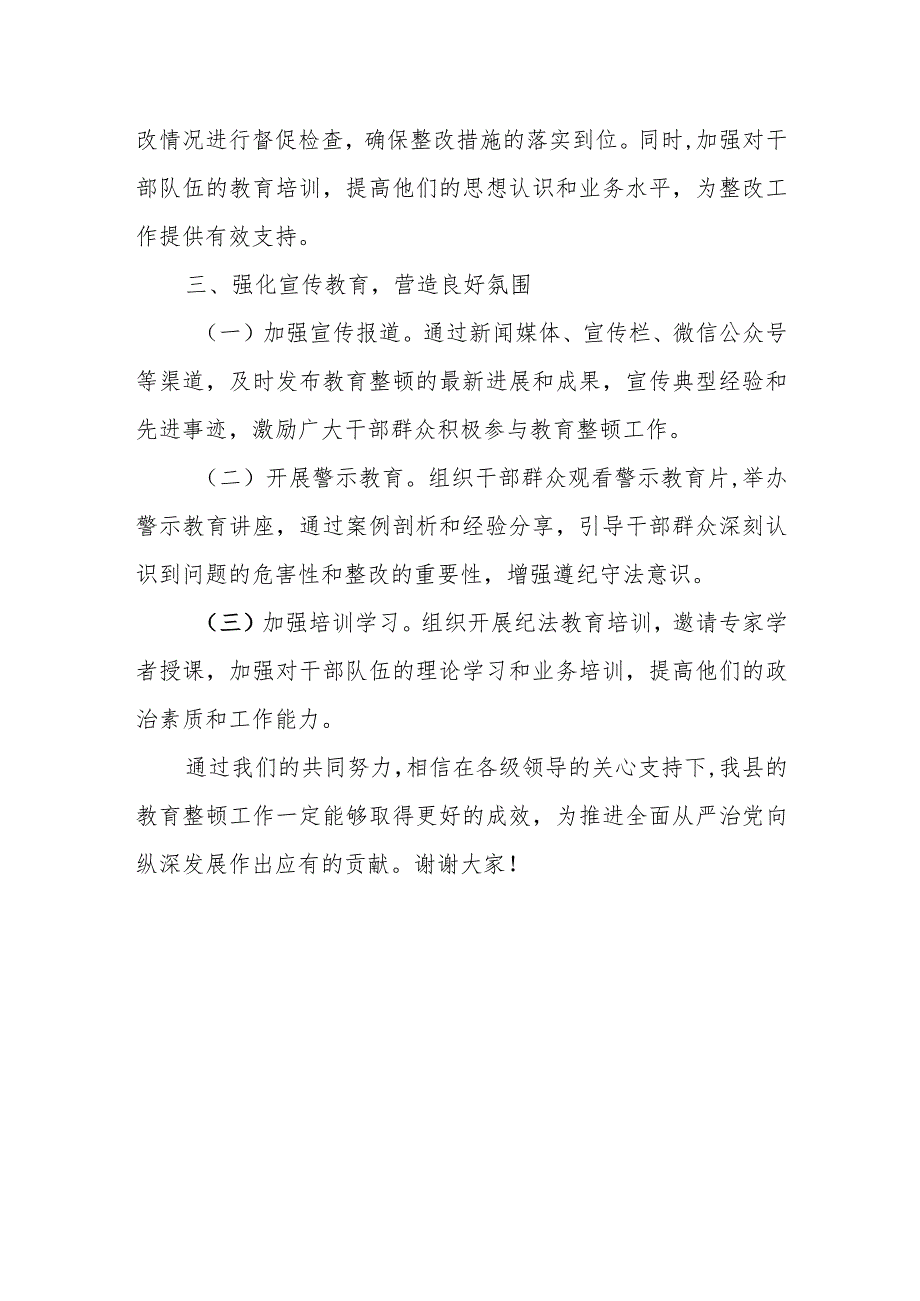 改情况进行督促检查，确保整改措施的落实到位。同时，加强对干部队伍的教育培训，提高他们的思想认识和业务水平，为整改工作提供有效支持。

三、强化宣传教育，营造良好氛围

（一）加强宣传报道。通过新闻媒体、宣传栏、微信公众号等渠道，及时发布教育整顿的最新进展和成果，宣传典型经验和先进事迹，激励广大干部群众积极参与教育整顿工作。

（二）开展警示教育。组织干部群众观看警示教育片，举办警示教育讲座，通过案例剖析和经验分享，引导干部群众深刻认识到问题的危害性和整改的重要性，增强遵纪守法意识。

（三）加强培训学习。组织开展纪法教育培训，邀请专家学者授课，加强对干部队伍的理论学习和业务培训，提高他们的政治素质和工作能力。

通过我们的共同努力，相信在各级领导的关心支持下，我县的教育整顿工作一定能够取得更好的成效，为推进全面从严治党向纵深发展作出应有的贡献。谢谢大家！